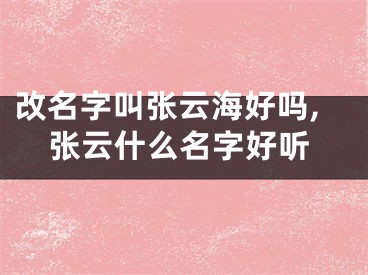 改名字叫张云海好吗，
张云什么名字好听